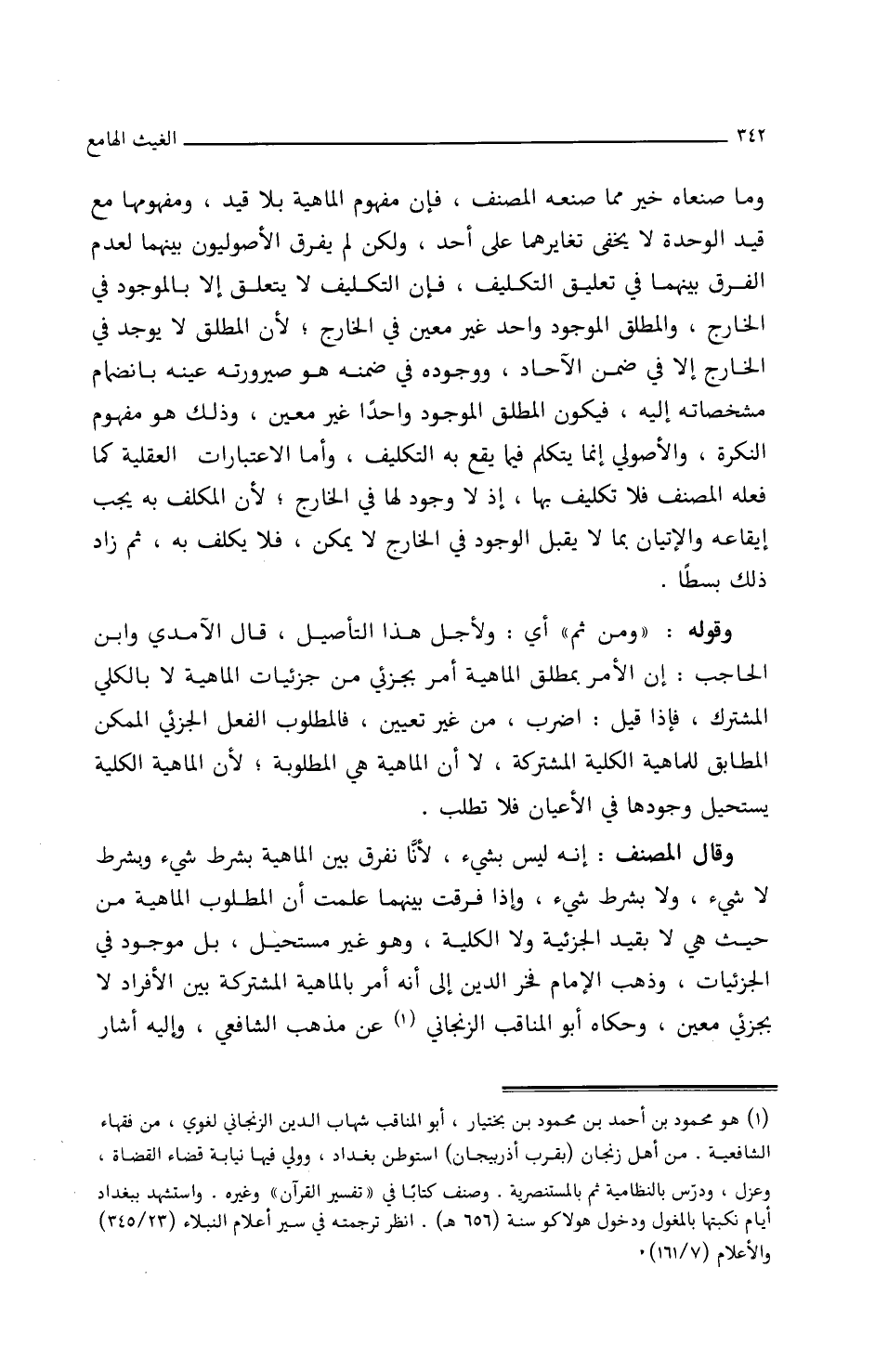 ٣٤٢ الغيث الهامع

وما صنعاه خير مما صنعه المصنف ، فإن مفهوم الماهية بلا قيد ، ومفهومها مع قيد الوحدة لا يخفى تغايرهما على أحد ، ولكن لم يفرق الأصوليون بينهما لعدم الفرق بينهما في تعليق التكليف ، فإن التكليف لا يتعلق إلا بالموجود في الخارج ، والمطلق الموجود واحد غير معين في الخارج ؛ لأن المطلق لا يوجد في الخارج إلا في ضمن الآحاد ، ووجوده في ضمنه هو صيرورته عينه بانضمام مشخصاته إليه ، فيكون المطلق الموجود واحدًا غير معين ، وذلك هو مفهوم النكرة ، والأصولي إنما يتكلم فيما يقع به التكليف ، وأما الاعتبارات العقلية كما فعله المصنف فلا تكليف بها ، إذ لا وجود لها في الخارج ؛ لأن المكلف به يجب إيقاعه والإتيان بما لا يقبل الوجود في الخارج لا يمكن ، فلا يكلف به ، ثم زاد ذلك بسطًا .

وقوله : «ومن ثم» أي : ولأجل هذا التأصيل ، قال الآمدي وابن الحاجب : إن الأمر بمطلق الماهية أمر بجزئي من جزئيات الماهية لا بالكلي المشترك ، فإذا قيل : اضرب ، من غير تعيين ، فالمطلوب الفعل الجزئي الممكن المطابق للماهية الكلية المشتركة ، لا أن الماهية هي المطلوبة ؛ لأن الماهية الكلية يستحيل وجودها في الأعيان فلا تطلب .

وقال المصنف : إنه ليس بشيء ، لأنَّا نفرق بين الماهية بشرط شيء وبشرط لا شيء ، ولا بشرط شيء ، وإذا فرقت بينهما علمت أن المطلوب الماهية من حيث هي لا بقيد الجزئية ولا الكلية ، وهو غير مستحيل ، بل موجود في الجزئيات ، وذهب الإمام فخر الدين إلى أنه أمر بالماهية المشتركة بين الأفراد لا بجزئي معين ، وحكاه أبو المناقب الزنجاني (١) عن مذهب الشافعي ، وإليه أشار

(١) هو محمود بن أحمد بن محمود بن بختيار ، أبو المناقب شهاب الدين الزنجاني لغوي ، من فقهاء الشافعية . من أهل زنجان (بقرب أذربيجان) استوطن بغداد ، وولي فيها نيابة قضاء القضاة ، وعزل ، ودرّس بالنظامية ثم بالمستنصرية . وصنف كتابًا في «تفسير القرآن» وغيره . واستشهد ببغداد أيام نكبتها بالمغول ودخول هولاكو سنة (٦٥٦ هـ) . انظر ترجمته في سير أعلام النبلاء (٣٤٥/٢٣) والأعلام (١٦١/٧) .